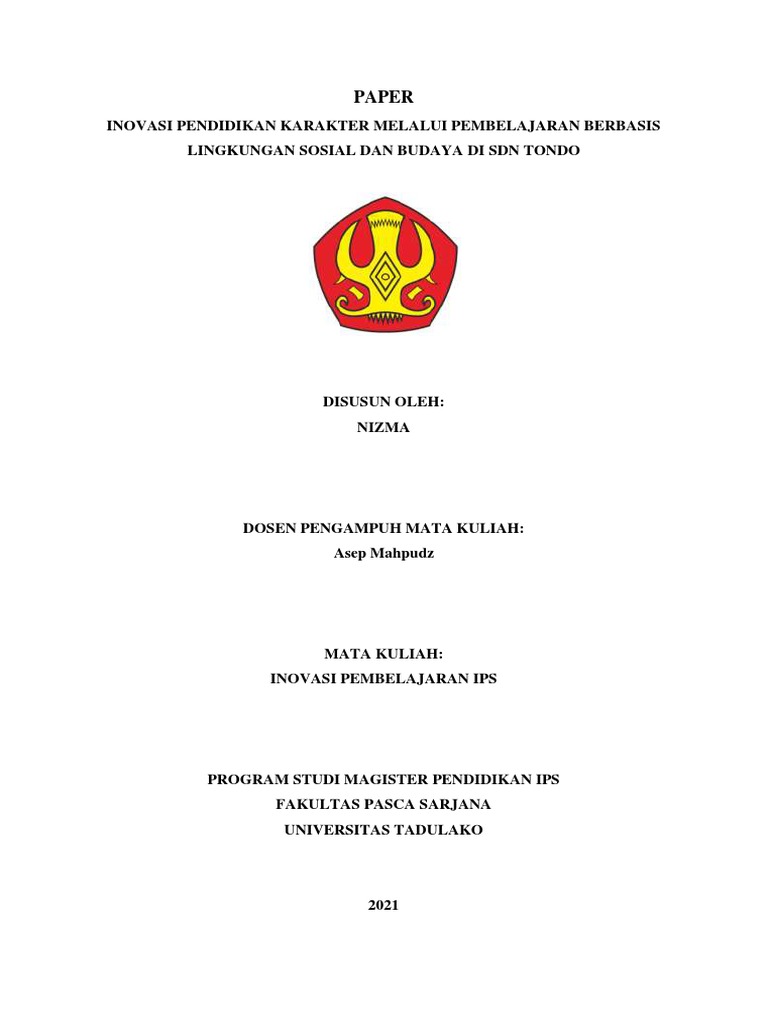 PAPER

INOVASI PENDIDIKAN KARAKTER MELALUI PEMBELAJARAN BERBASIS LINGKUNGAN SOSIAL DAN BUDAYA DI SDN TONDO

DISUSUN OLEH:
NIZMA

DOSEN PENGAMPUH MATA KULIAH:
Asep Mahpudz

MATA KULIAH:
INOVASI PEMBELAJARAN IPS

PROGRAM STUDI MAGISTER PENDIDIKAN IPS
FAKULTAS PASCA SARJANA
UNIVERSITAS TADULAKO

2021